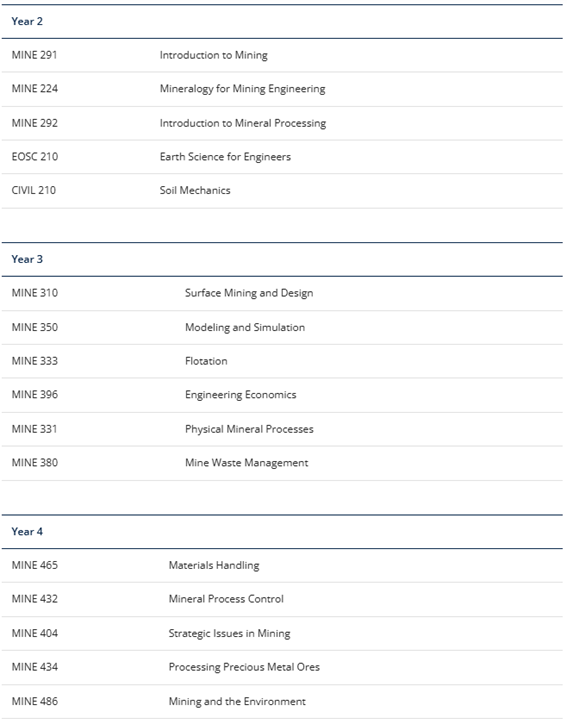 | Year 2 | |
|---|---|
| MINE 291 | Introduction to Mining |
| MINE 224 | Mineralogy for Mining Engineering |
| MINE 292 | Introduction to Mineral Processing |
| EOSC 210 | Earth Science for Engineers |
| CIVIL 210 | Soil Mechanics |

| Year 3 | |
|---|---|
| MINE 310 | Surface Mining and Design |
| MINE 350 | Modeling and Simulation |
| MINE 333 | Flotation |
| MINE 396 | Engineering Economics |
| MINE 331 | Physical Mineral Processes |
| MINE 380 | Mine Waste Management |

| Year 4 | |
|---|---|
| MINE 465 | Materials Handling |
| MINE 432 | Mineral Process Control |
| MINE 404 | Strategic Issues in Mining |
| MINE 434 | Processing Precious Metal Ores |
| MINE 486 | Mining and the Environment |